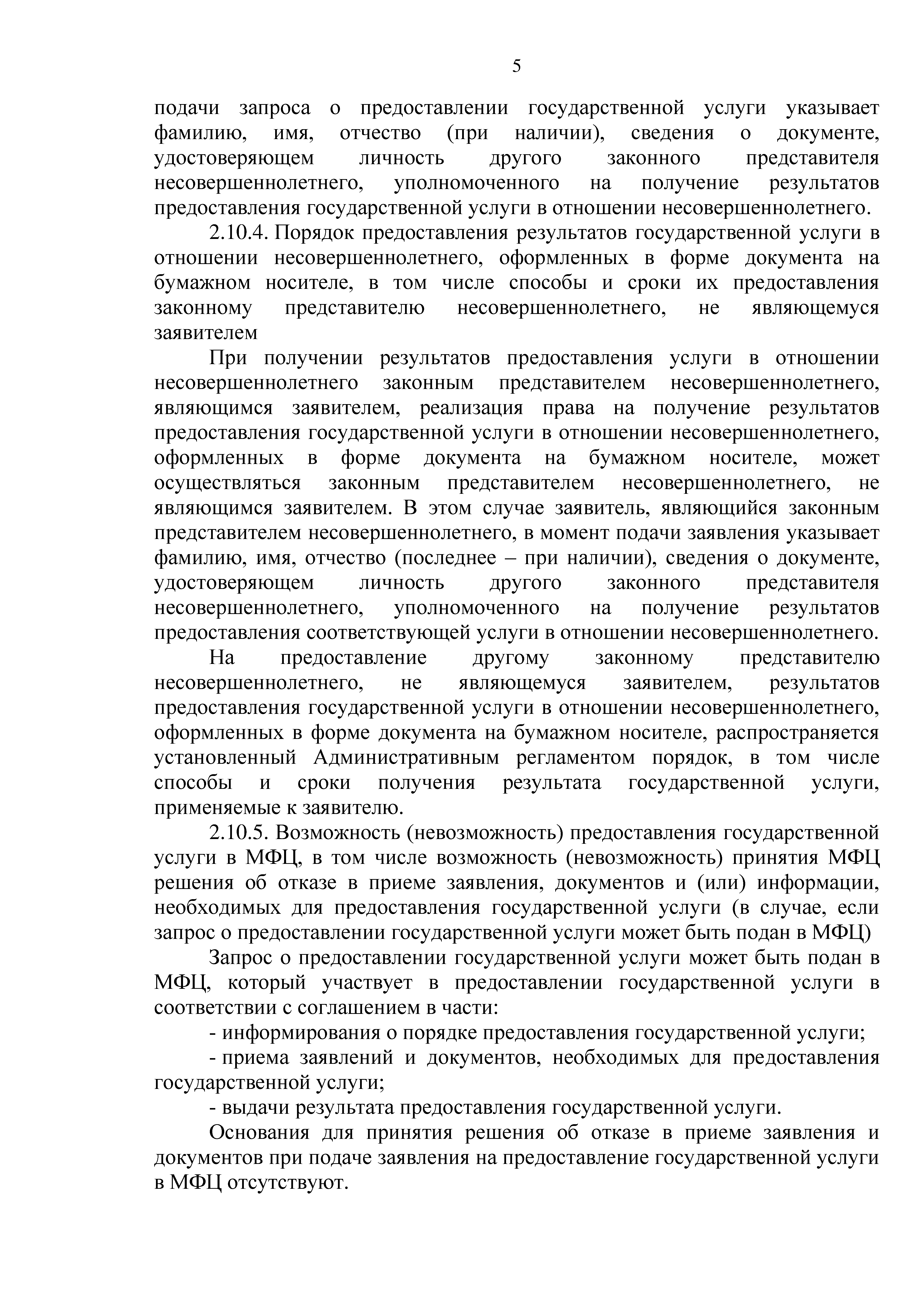 5

подачи запроса о предоставлении государственной услуги указывает фамилию, имя, отчество (при наличии), сведения о документе, удостоверяющем личность другого законного представителя несовершеннолетнего, уполномоченного на получение результатов предоставления государственной услуги в отношении несовершеннолетнего.

2.10.4. Порядок предоставления результатов государственной услуги в отношении несовершеннолетнего, оформленных в форме документа на бумажном носителе, в том числе способы и сроки их предоставления законному представителю несовершеннолетнего, не являющемуся заявителем

При получении результатов предоставления услуги в отношении несовершеннолетнего законным представителем несовершеннолетнего, являющимся заявителем, реализация права на получение результатов предоставления государственной услуги в отношении несовершеннолетнего, оформленных в форме документа на бумажном носителе, может осуществляться законным представителем несовершеннолетнего, не являющимся заявителем. В этом случае заявитель, являющийся законным представителем несовершеннолетнего, в момент подачи заявления указывает фамилию, имя, отчество (последнее – при наличии), сведения о документе, удостоверяющем личность другого законного представителя несовершеннолетнего, уполномоченного на получение результатов предоставления соответствующей услуги в отношении несовершеннолетнего.

На предоставление другому законному представителю несовершеннолетнего, не являющемуся заявителем, результатов предоставления государственной услуги в отношении несовершеннолетнего, оформленных в форме документа на бумажном носителе, распространяется установленный Административным регламентом порядок, в том числе способы и сроки получения результата государственной услуги, применяемые к заявителю.

2.10.5. Возможность (невозможность) предоставления государственной услуги в МФЦ, в том числе возможность (невозможность) принятия МФЦ решения об отказе в приеме заявления, документов и (или) информации, необходимых для предоставления государственной услуги (в случае, если запрос о предоставлении государственной услуги может быть подан в МФЦ)

Запрос о предоставлении государственной услуги может быть подан в МФЦ, который участвует в предоставлении государственной услуги в соответствии с соглашением в части:

- информирования о порядке предоставления государственной услуги;

- приема заявлений и документов, необходимых для предоставления государственной услуги;

- выдачи результата предоставления государственной услуги.

Основания для принятия решения об отказе в приеме заявления и документов при подаче заявления на предоставление государственной услуги в МФЦ отсутствуют.